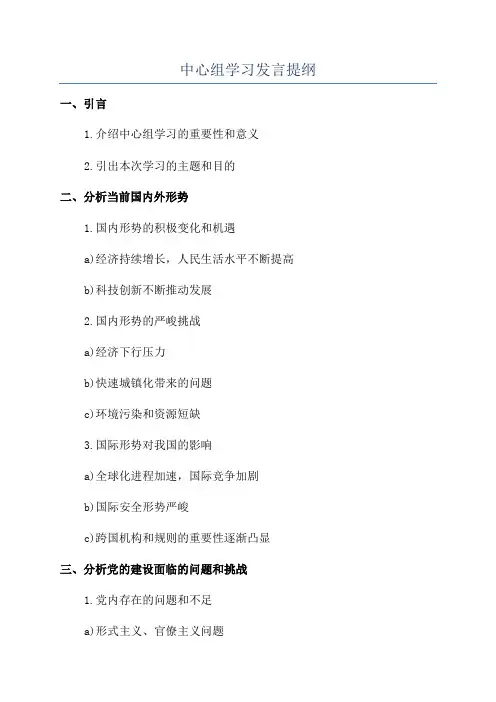 中心组学习发言提纲

一、引言

1.介绍中心组学习的重要性和意义

2.引出本次学习的主题和目的

二、分析当前国内外形势

1.国内形势的积极变化和机遇

a)经济持续增长，人民生活水平不断提高

b)科技创新不断推动发展

2.国内形势的严峻挑战

a)经济下行压力

b)快速城镇化带来的问题

c)环境污染和资源短缺

3.国际形势对我国的影响

a)全球化进程加速，国际竞争加剧

b)国际安全形势严峻

c)跨国机构和规则的重要性逐渐凸显

三、分析党的建设面临的问题和挑战

1.党内存在的问题和不足

a)形式主义、官僚主义问题